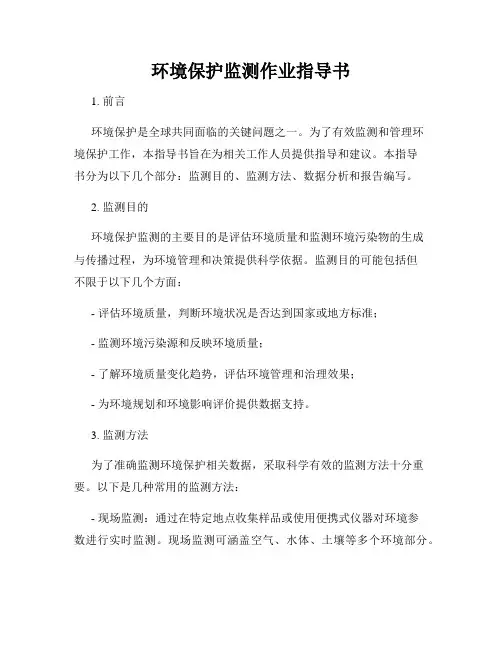 环境保护监测作业指导书

1. 前言

环境保护是全球共同面临的关键问题之一。为了有效监测和管理环境保护工作，本指导书旨在为相关工作人员提供指导和建议。本指导书分为以下几个部分：监测目的、监测方法、数据分析和报告编写。

2. 监测目的

环境保护监测的主要目的是评估环境质量和监测环境污染物的生成与传播过程，为环境管理和决策提供科学依据。监测目的可能包括但不限于以下几个方面：

- 评估环境质量，判断环境状况是否达到国家或地方标准；

- 监测环境污染源和反映环境质量；

- 了解环境质量变化趋势，评估环境管理和治理效果；

- 为环境规划和环境影响评价提供数据支持。

3. 监测方法

为了准确监测环境保护相关数据，采取科学有效的监测方法十分重要。以下是几种常用的监测方法：

- 现场监测：通过在特定地点收集样品或使用便携式仪器对环境参数进行实时监测。现场监测可涵盖空气、水体、土壤等多个环境部分。